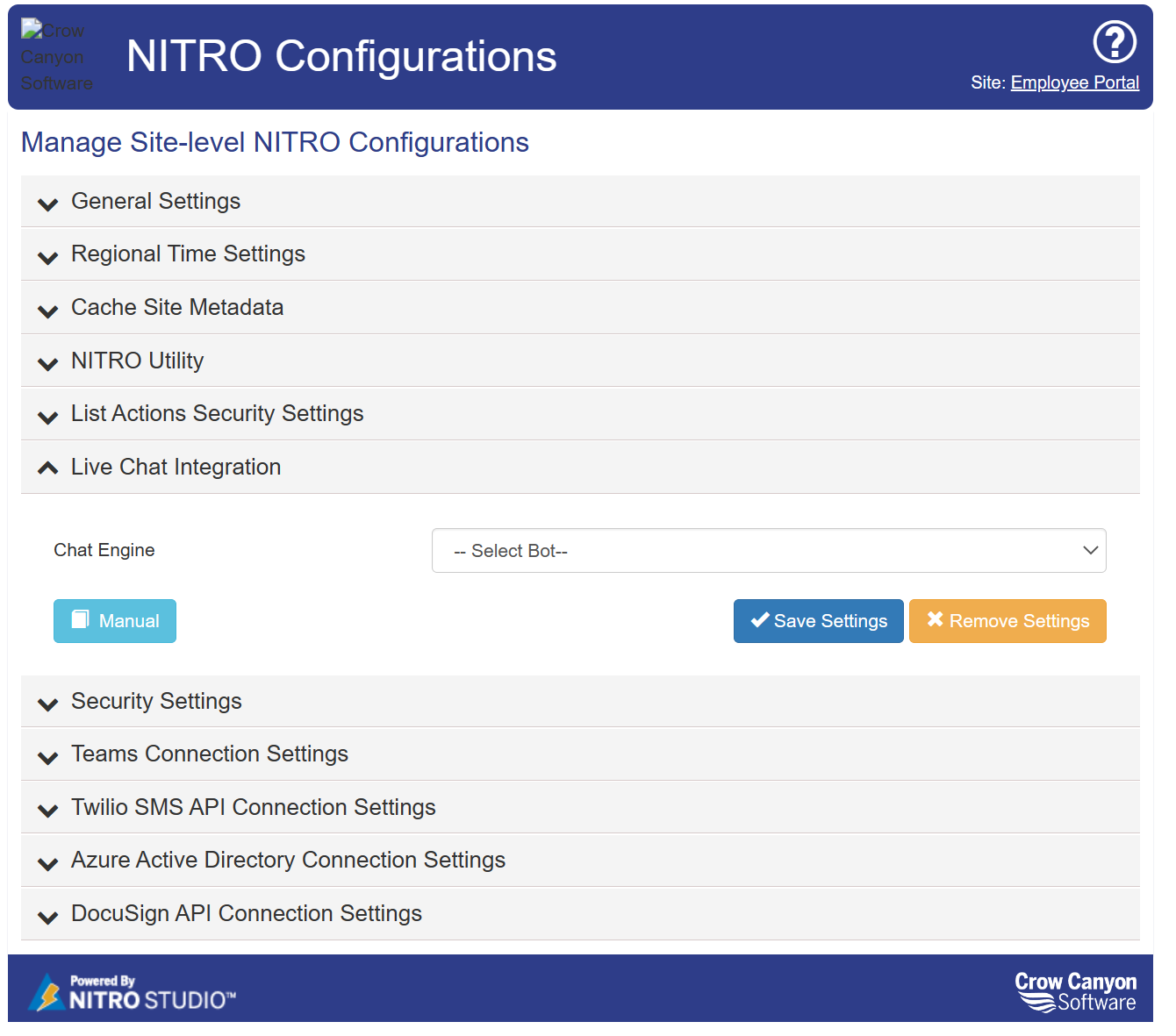 Crow Canyon Software

NITRO Configurations

Site: Employee Portal

Manage Site-level NITRO Configurations

General Settings

Regional Time Settings

Cache Site Metadata

NITRO Utility

List Actions Security Settings

Live Chat Integration

Chat Engine

-- Select Bot--

Manual

Save Settings

Remove Settings

Security Settings

Teams Connection Settings

Twilio SMS API Connection Settings

Azure Active Directory Connection Settings

DocuSign API Connection Settings

Powered By NITRO STUDIO™

Crow Canyon Software